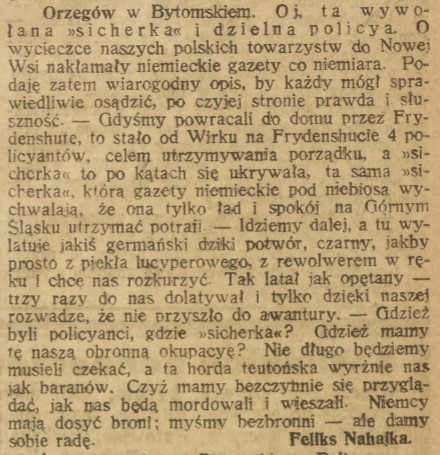 Orzegów w Bytomskiem. Oj, ta wywołana »sicherka« i dzielna policya. O wycieczce naszych polskich towarzystw do Nowej Wsi nakłamały niemieckie gazety co niemiara. Podaję zatem wiarogodny opis, by każdy mógł sprawiedliwie osądzić, po czyjej stronie prawda i słuszność. — Gdyśmy powracali do domu przez Frydenshute, to stało od Wirku na Frydenshucie 4 policyantów, celem utrzymywania porządku, a »sicherka« to po kątach się ukrywała, ta sama »sicherka«, która gazety niemieckie pod niebiosa wychwalają, że ona tylko ład i spokój na Górnym Śląsku utrzymać potrafi. — Idziemy dalej, a tu wylatuje jakiś germański dziki potwór, czarny, jakby prosto z piekła lucyperowego, z rewolwerem w ręku i chce nas rozkurzyć. Tak latał jak opętany — trzy razy do nas dolatywał i tylko dzięki naszej rozwadze, że nie przyszło do awantury. — Gdzież byli policyanci, gdzie »sicherka«? Gdzież mamy tę naszą obronną okupacyę? Nie długo będziemy musieli czekać, a ta horda teutońska wyrżnie nas jak baranów. Czyż mamy bezczynnie się przyglądać, jak nas będą mordowali i wieszali. Niemcy mają dosyć broni; myśmy bezbronni — ale damy sobie radę. Feliks Nahajka.